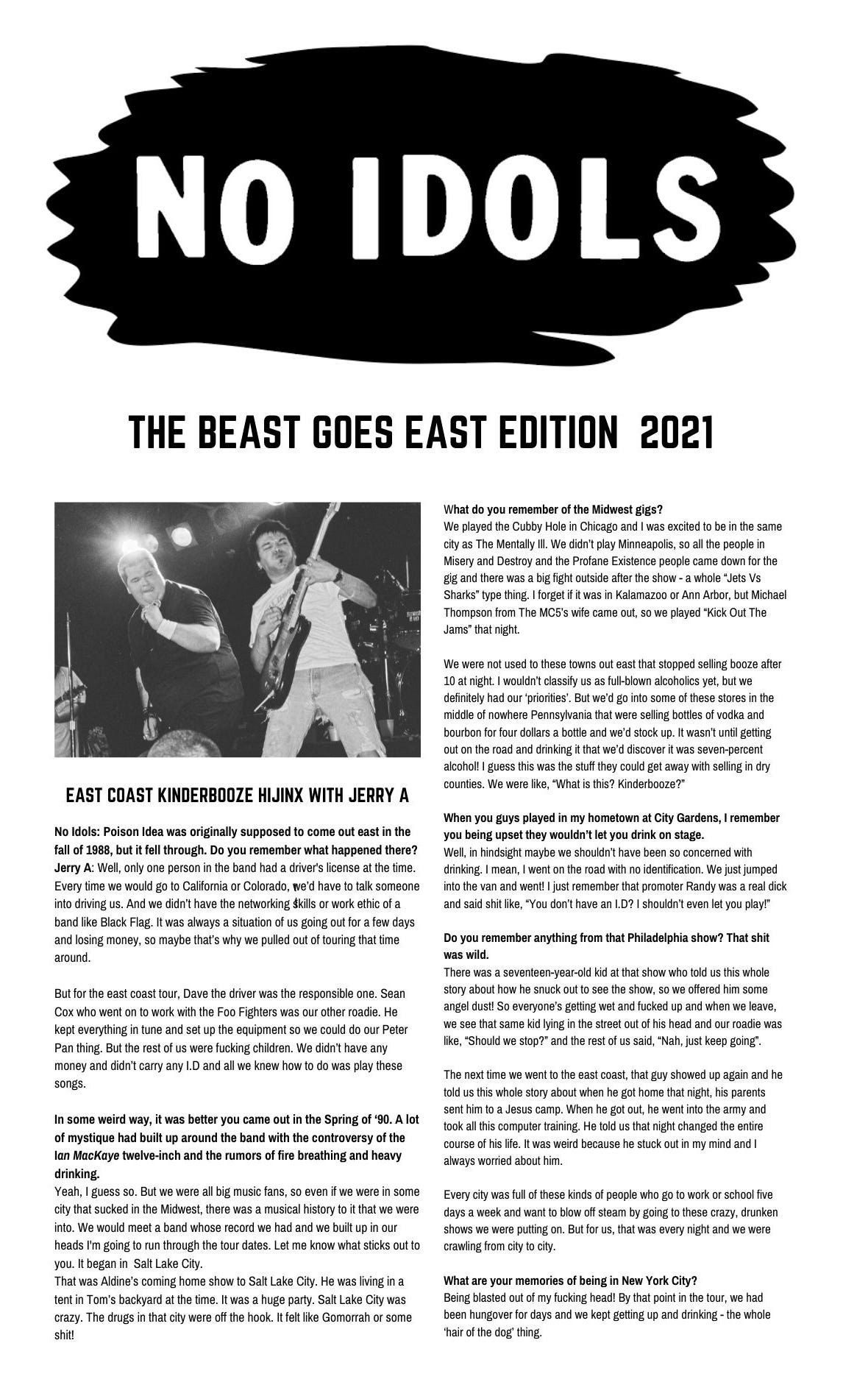 NO IDOLS

THE BEAST GOES EAST EDITION 2021

EAST COAST KINDERBOOZE HIJINX WITH JERRY A

No Idols: Poison Idea was originally supposed to come out east in the fall of 1988, but it fell through. Do you remember what happened there?
Jerry A: Well, only one person in the band had a driver's license at the time. Every time we would go to California or Colorado, we'd have to talk someone into driving us. And we didn't have the networking skills or work ethic of a band like Black Flag. It was always a situation of us going out for a few days and losing money, so maybe that's why we pulled out of touring that time around.

But for the east coast tour, Dave the driver was the responsible one. Sean Cox who went on to work with the Foo Fighters was our other roadie. He kept everything in tune and set up the equipment so we could do our Peter Pan thing. But the rest of us were fucking children. We didn't have any money and didn't carry any I.D and all we knew how to do was play these songs.

In some weird way, it was better you came out in the Spring of '90. A lot of mystique had built up around the band with the controversy of the Ian MacKaye twelve-inch and the rumors of fire breathing and heavy drinking.
Yeah, I guess so. But we were all big music fans, so even if we were in some city that sucked in the Midwest, there was a musical history to it that we were into. We would meet a band whose record we had and we built up in our heads I'm going to run through the tour dates. Let me know what sticks out to you. It began in Salt Lake City.
That was Aldine's coming home show to Salt Lake City. He was living in a tent in Tom's backyard at the time. It was a huge party. Salt Lake City was crazy. The drugs in that city were off the hook. It felt like Gomorrah or some shit!

What do you remember of the Midwest gigs?
We played the Cubby Hole in Chicago and I was excited to be in the same city as The Mentally Ill. We didn't play Minneapolis, so all the people in Misery and Destroy and the Profane Existence people came down for the gig and there was a big fight outside after the show - a whole "Jets Vs Sharks" type thing. I forget if it was in Kalamazoo or Ann Arbor, but Michael Thompson from The MC5's wife came out, so we played "Kick Out The Jams" that night.

We were not used to these towns out east that stopped selling booze after 10 at night. I wouldn't classify us as full-blown alcoholics yet, but we definitely had our 'priorities'. But we'd go into some of these stores in the middle of nowhere Pennsylvania that were selling bottles of vodka and bourbon for four dollars a bottle and we'd stock up. It wasn't until getting out on the road and drinking it that we'd discover it was seven-percent alcohol! I guess this was the stuff they could get away with selling in dry counties. We were like, "What is this? Kinderbooze?"

When you guys played in my hometown at City Gardens, I remember you being upset they wouldn't let you drink on stage.
Well, in hindsight maybe we shouldn't have been so concerned with drinking. I mean, I went on the road with no identification. We just jumped into the van and went! I just remember that promoter Randy was a real dick and said shit like, "You don't have an I.D? I shouldn't even let you play!"

Do you remember anything from that Philadelphia show? That shit was wild.
There was a seventeen-year-old kid at that show who told us this whole story about how he snuck out to see the show, so we offered him some angel dust! So everyone's getting wet and fucked up and when we leave, we see that same kid lying in the street out of his head and our roadie was like, "Should we stop?" and the rest of us said, "Nah, just keep going".

The next time we went to the east coast, that guy showed up again and he told us this whole story about when he got home that night, his parents sent him to a Jesus camp. When he got out, he went into the army and took all this computer training. He told us that night changed the entire course of his life. It was weird because he stuck out in my mind and I always worried about him.

Every city was full of these kinds of people who go to work or school five days a week and want to blow off steam by going to these crazy, drunken shows we were putting on. But for us, that was every night and we were crawling from city to city.

What are your memories of being in New York City?
Being blasted out of my fucking head! By that point in the tour, we had been hungover for days and we kept getting up and drinking - the whole 'hair of the dog' thing.